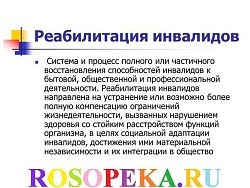 Реабилитация инвалидов

Система и процесс полного или частичного восстановления способностей инвалидов к бытовой, общественной и профессиональной деятельности. Реабилитация инвалидов направлена на устранение или возможно более полную компенсацию ограничений жизнедеятельности, вызванных нарушением здоровья со стойким расстройством функций организма, в целях социальной адаптации инвалидов, достижения ими материальной независимости и их интеграции в общество

ROSOPEKA.RU